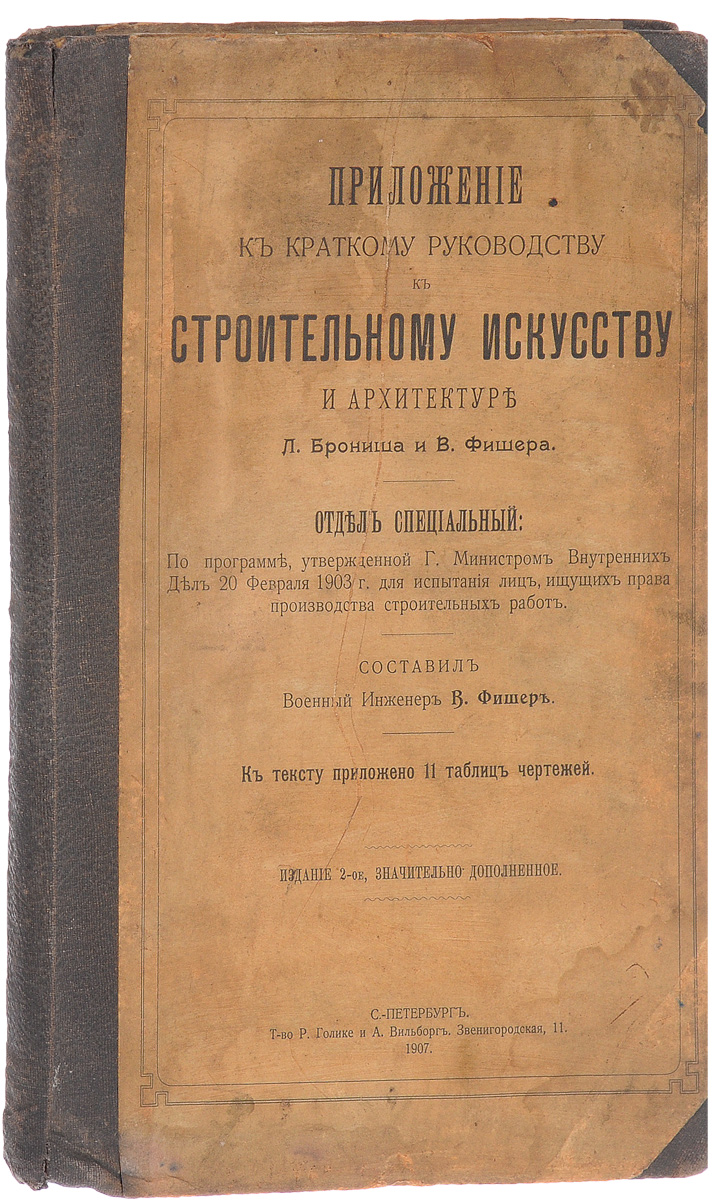 ПРИЛОЖЕНІЕ

КЪ КРАТКОМУ РУКОВОДСТВУ

КЪ

СТРОИТЕЛЬНОМУ ИСКУССТВУ

И АРХИТЕКТУРѢ

Л. Брониша и В. Фишера.

ОТДѢЛЪ СПЕЦІАЛЬНЫЙ:

По программѣ, утвержденной Г. Министромъ Внутреннихъ Дѣлъ 20 Февраля 1903 г. для испытанія лицъ, ищущихъ права производства строительныхъ работъ.

СОСТАВИЛЪ

Военный Инженеръ В. Фишеръ.

Къ тексту приложено 11 таблицъ чертежей.

ИЗДАНІЕ 2-ое, ЗНАЧИТЕЛЬНО ДОПОЛНЕННОЕ.

С.-ПЕТЕРБУРГЪ.

Т-во Р. Голике и А. Вильборгъ. Звенигородская, 11.

1907.